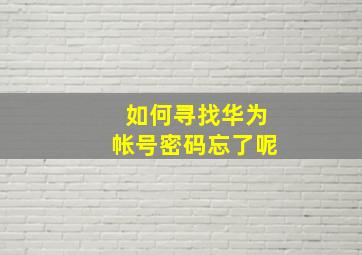 如何寻找华为
帐号密码忘了呢